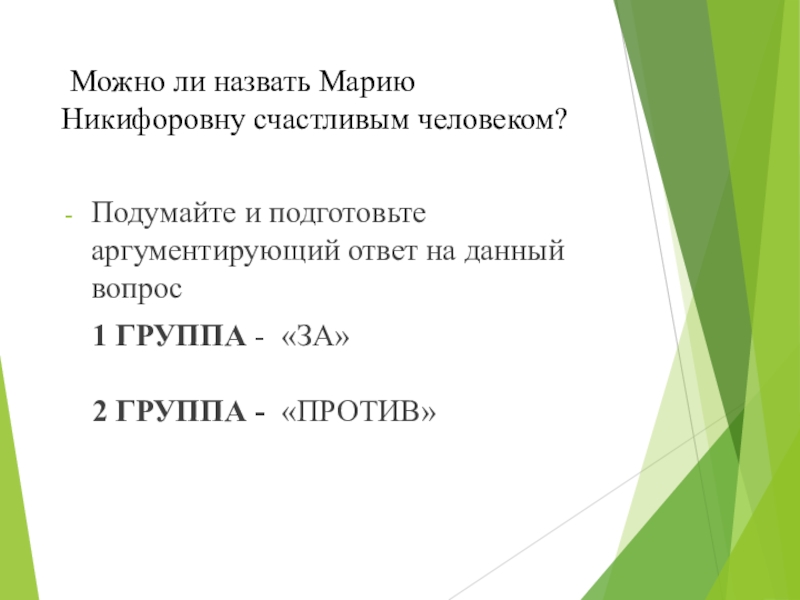 Можно ли назвать Марию Никифоровну счастливым человеком?

- Подумайте и подготовьте аргументирующий ответ на данный вопрос

1 ГРУППА - «ЗА»

2 ГРУППА - «ПРОТИВ»